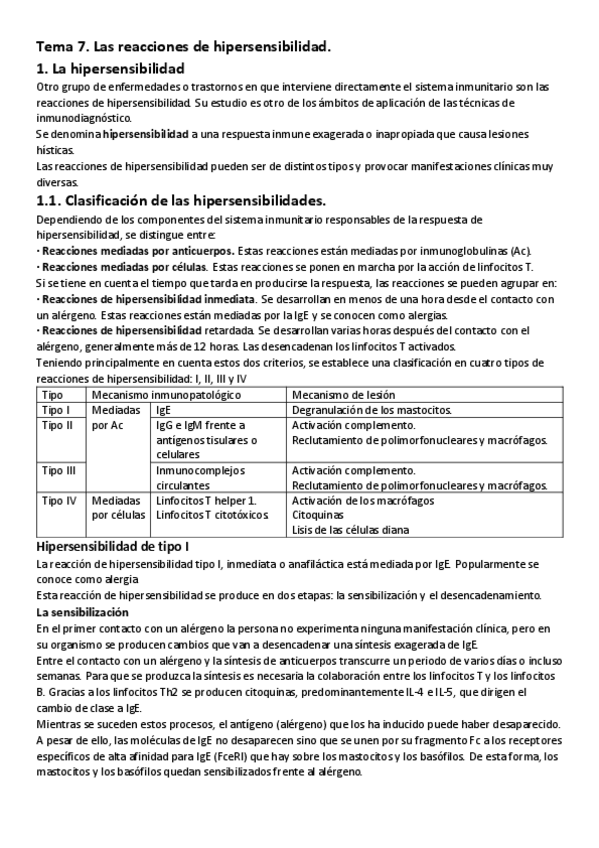 Tema 7. Las reacciones de hipersensibilidad.

1. La hipersensibilidad

Otro grupo de enfermedades o trastornos en que interviene directamente el sistema inmunitario son las reacciones de hipersensibilidad. Su estudio es otro de los ámbitos de aplicación de las técnicas de inmunodiagnóstico.

Se denomina hipersensibilidad a una respuesta inmune exagerada o inapropiada que causa lesiones hísticas.

Las reacciones de hipersensibilidad pueden ser de distintos tipos y provocar manifestaciones clínicas muy diversas.

1.1. Clasificación de las hipersensibilidades.

Dependiendo de los componentes del sistema inmunitario responsables de la respuesta de hipersensibilidad, se distingue entre:

· Reacciones mediadas por anticuerpos. Estas reacciones están mediadas por inmunoglobulinas (Ac).

· Reacciones mediadas por células. Estas reacciones se ponen en marcha por la acción de linfocitos T.

Si se tiene en cuenta el tiempo que tarda en producirse la respuesta, las reacciones se pueden agrupar en:

· Reacciones de hipersensibilidad inmediata. Se desarrollan en menos de una hora desde el contacto con un alérgeno. Estas reacciones están mediadas por la IgE y se conocen como alergias.

· Reacciones de hipersensibilidad retardada. Se desarrollan varias horas después del contacto con el alérgeno, generalmente más de 12 horas. Las desencadenan los linfocitos T activados.

Teniendo principalmente en cuenta estos dos criterios, se establece una clasificación en cuatro tipos de reacciones de hipersensibilidad: I, II, III y IV

| Tipo | Mecanismo inmunopatológico | | Mecanismo de lesión |
|---|---|---|---|
| Tipo I | Mediadas por Ac | IgE | Degranulación de los mastocitos. |
| Tipo II | | IgG e IgM frente a antígenos tisulares o celulares | Activación complemento. Reclutamiento de polimorfonucleares y macrófagos. |
| Tipo III | | Inmunocomplejos circulantes | Activación complemento. Reclutamiento de polimorfonucleares y macrófagos. |
| Tipo IV | Mediadas por células | Linfocitos T helper 1. Linfocitos T citotóxicos | Activación de los macrófagos Citoquinas Lisis de las células diana |

Hipersensibilidad de tipo I

La reacción de hipersensibilidad tipo I, inmediata o anafiláctica está mediada por IgE. Popularmente se conoce como alergia

Esta reacción de hipersensibilidad se produce en dos etapas: la sensibilización y el desencadenamiento.

La sensibilización

En el primer contacto con un alérgeno la persona no experimenta ninguna manifestación clínica, pero en su organismo se producen cambios que van a desencadenar una síntesis exagerada de IgE.

Entre el contacto con un alérgeno y la síntesis de anticuerpos transcurre un periodo de varios días o incluso semanas. Para que se produzca la síntesis es necesaria la colaboración entre los linfocitos T y los linfocitos B. Gracias a los linfocitos Th2 se producen citoquinas, predominantemente IL-4 e IL-5, que dirigen el cambio de clase a IgE.

Mientras se suceden estos procesos, el antígeno (alérgeno) que los ha inducido puede haber desaparecido. A pesar de ello, las moléculas de IgE no desaparecen sino que se unen por su fragmento Fc a los receptores específicos de alta afinidad para IgE (FceRI) que hay sobre los mastocitos y los basófilos. De esta forma, los mastocitos y los basófilos quedan sensibilizados frente al alérgeno.